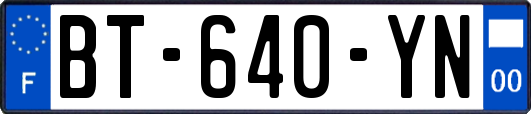 F
BT-640-YN
00